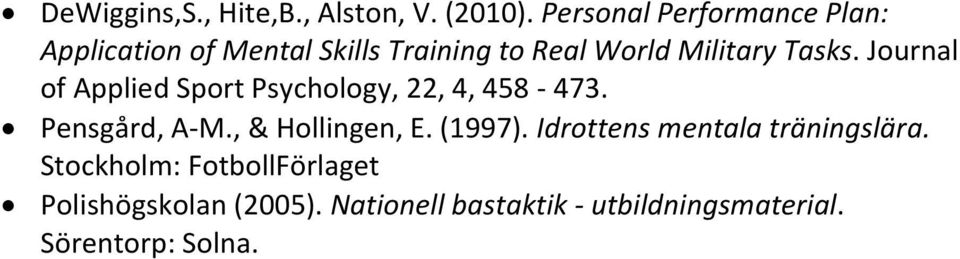 • DeWiggins,S., Hite,B., Alston, V. (2010). Personal Performance Plan: Application of Mental Skills Training to Real World Military Tasks. Journal of Applied Sport Psychology, 22, 4, 458 - 473.
• Pensgård, A-M., & Hollingen, E. (1997). Idrottens mentala träningslära. Stockholm: FotbollFörlaget
• Polishögskolan (2005). Nationell bastaktik - utbildningsmaterial. Sörentorp: Solna.